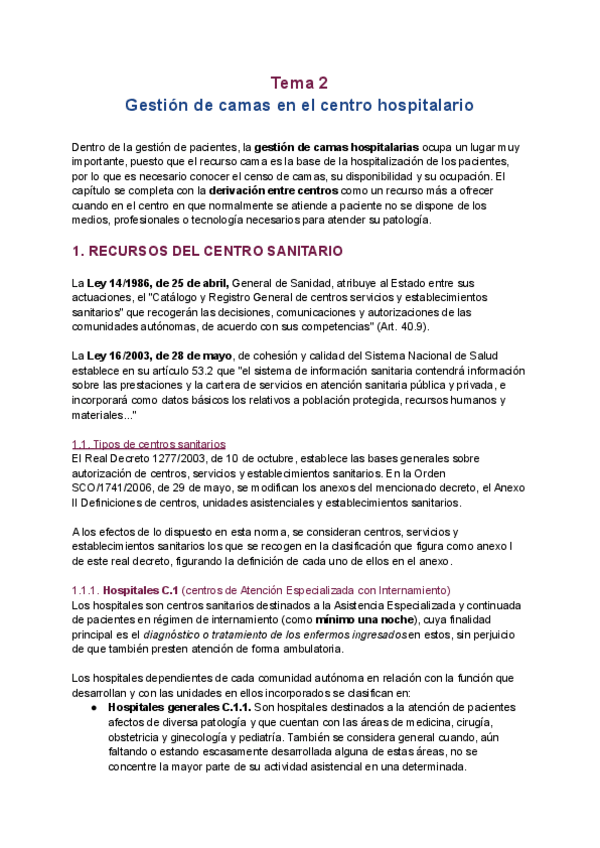 Tema 2
Gestión de camas en el centro hospitalario

Dentro de la gestión de pacientes, la gestión de camas hospitalarias ocupa un lugar muy importante, puesto que el recurso cama es la base de la hospitalización de los pacientes, por lo que es necesario conocer el censo de camas, su disponibilidad y su ocupación. El capítulo se completa con la derivación entre centros como un recurso más a ofrecer cuando en el centro en que normalmente se atiende a paciente no se dispone de los medios, profesionales o tecnología necesarios para atender su patología.

1. RECURSOS DEL CENTRO SANITARIO

La Ley 14/1986, de 25 de abril, General de Sanidad, atribuye al Estado entre sus actuaciones, el "Catálogo y Registro General de centros servicios y establecimientos sanitarios" que recogerán las decisiones, comunicaciones y autorizaciones de las comunidades autónomas, de acuerdo con sus competencias" (Art. 40.9).

La Ley 16/2003, de 28 de mayo, de cohesión y calidad del Sistema Nacional de Salud establece en su artículo 53.2 que "el sistema de información sanitaria contendrá información sobre las prestaciones y la cartera de servicios en atención sanitaria pública y privada, e incorporará como datos básicos los relativos a población protegida, recursos humanos y materiales..."

1.1. Tipos de centros sanitarios
El Real Decreto 1277/2003, de 10 de octubre, establece las bases generales sobre autorización de centros, servicios y establecimientos sanitarios. En la Orden SCO/1741/2006, de 29 de mayo, se modifican los anexos del mencionado decreto, el Anexo II Definiciones de centros, unidades asistenciales y establecimientos sanitarios.

A los efectos de lo dispuesto en esta norma, se consideran centros, servicios y establecimientos sanitarios los que se recogen en la clasificación que figura como anexo I de este real decreto, figurando la definición de cada uno de ellos en el anexo.

1.1.1. Hospitales C.1 (centros de Atención Especializada con Internamiento)
Los hospitales son centros sanitarios destinados a la Asistencia Especializada y continuada de pacientes en régimen de internamiento (como mínimo una noche), cuya finalidad principal es el diagnóstico o tratamiento de los enfermos ingresados en estos, sin perjuicio de que también presten atención de forma ambulatoria.

Los hospitales dependientes de cada comunidad autónoma en relación con la función que desarrollan y con las unidades en ellos incorporados se clasifican en:
● Hospitales generales C.1.1. Son hospitales destinados a la atención de pacientes afectos de diversa patología y que cuentan con las áreas de medicina, cirugía, obstetricia y ginecología y pediatría. También se considera general cuando, aún faltando o estando escasamente desarrollada alguna de estas áreas, no se concentre la mayor parte de su actividad asistencial en una determinada.